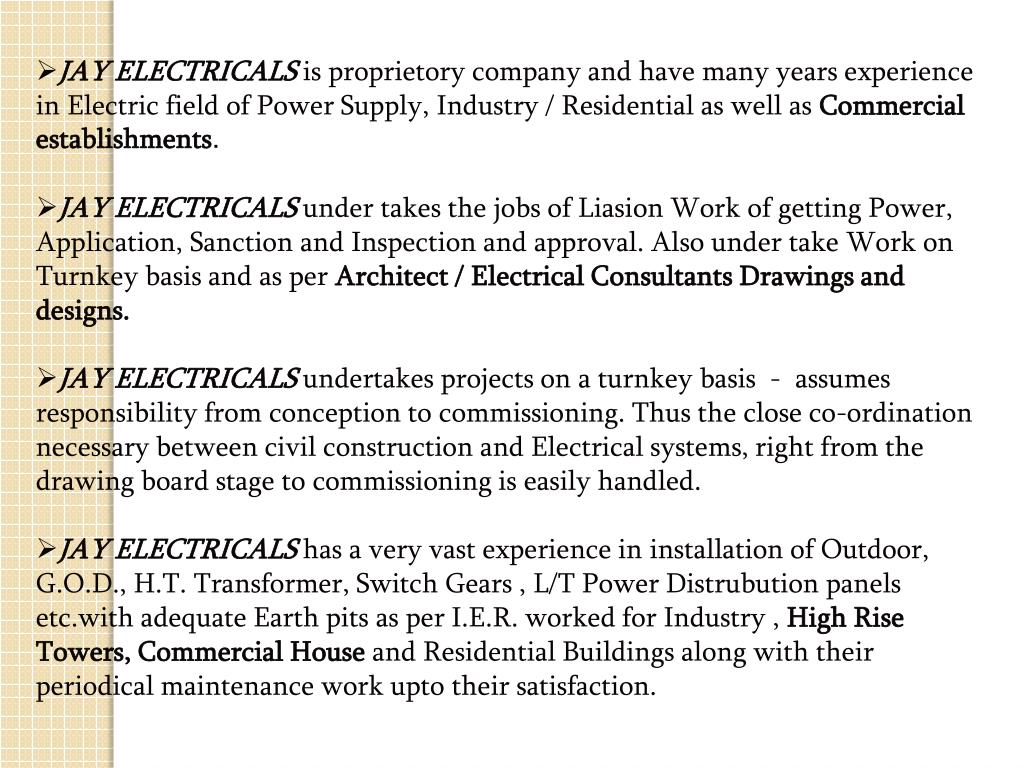 ➢JAY ELECTRICALS is proprietory company and have many years experience in Electric field of Power Supply, Industry / Residential as well as Commercial establishments.

➢JAY ELECTRICALS under takes the jobs of Liasion Work of getting Power, Application, Sanction and Inspection and approval. Also under take Work on Turnkey basis and as per Architect / Electrical Consultants Drawings and designs.

➢JAY ELECTRICALS undertakes projects on a turnkey basis - assumes responsibility from conception to commissioning. Thus the close co-ordination necessary between civil construction and Electrical systems, right from the drawing board stage to commissioning is easily handled.

➢JAY ELECTRICALS has a very vast experience in installation of Outdoor, G.O.D., H.T. Transformer, Switch Gears , L/T Power Distrubution panels etc.with adequate Earth pits as per I.E.R. worked for Industry , High Rise Towers, Commercial House and Residential Buildings along with their periodical maintenance work upto their satisfaction.